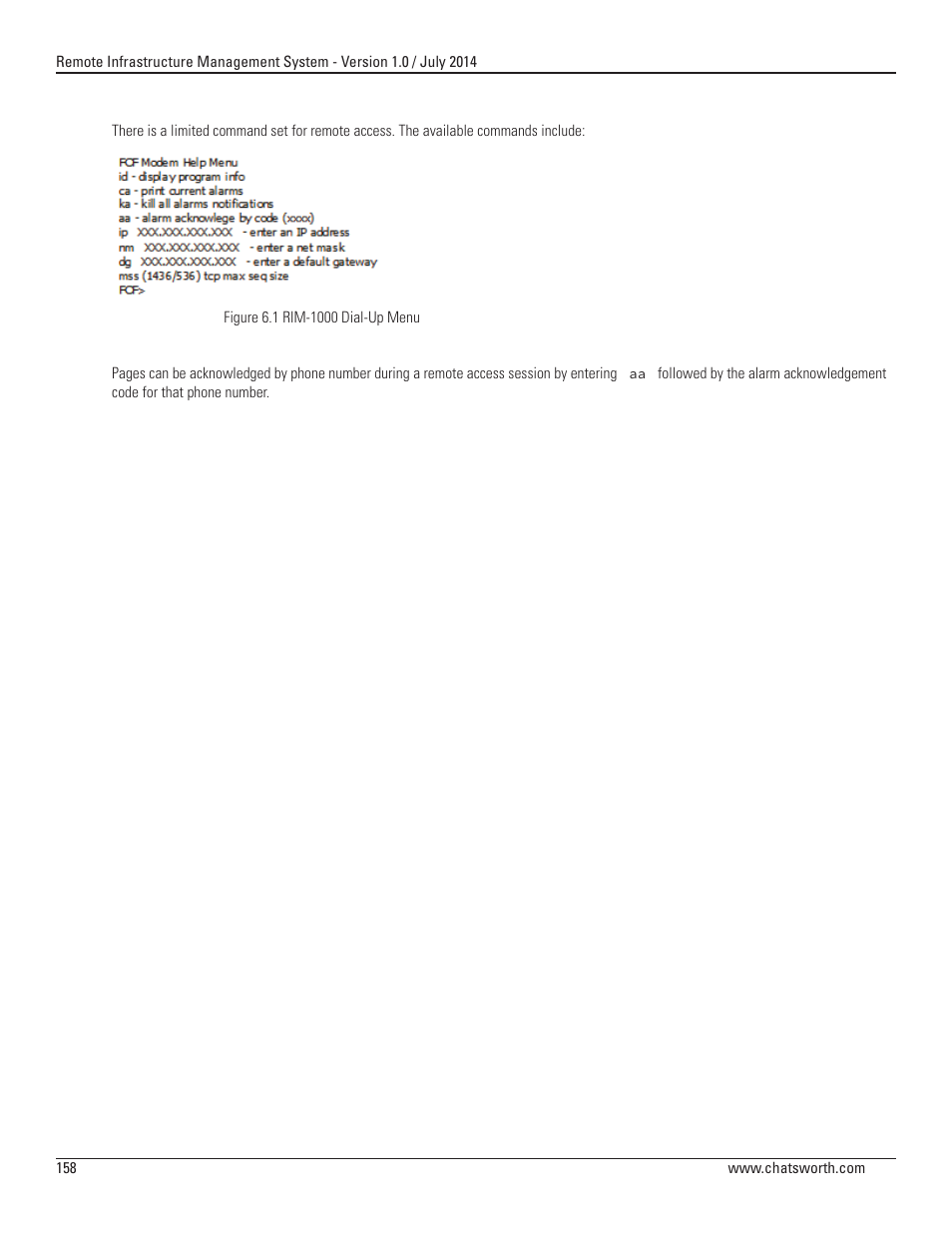 Remote Infrastructure Management System - Version 1.0 / July 2014

There is a limited command set for remote access. The available commands include:

FCF Modem Help Menu
id - display program info
ca - print current alarms
ka - kill all alarms notifications
aa - alarm acknowlege by code (xxxx)
ip XXX.XXX.XXX.XXX - enter an IP address
nm XXX.XXX.XXX.XXX - enter a net mask
dg XXX.XXX.XXX.XXX - enter a default gateway
mss (1436/536) tcp max seq size
FCF>

Figure 6.1 RIM-1000 Dial-Up Menu

Pages can be acknowledged by phone number during a remote access session by entering aa followed by the alarm acknowledgement code for that phone number.

158

www.chatsworth.com